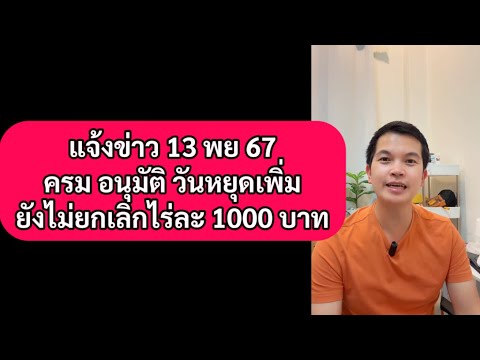 แจ้งข่าว 13 พย 67
ครม อนุมัติ วันหยุดเพิ่ม
ยังไม่ยกเลิกไร่ละ 1000 บาท